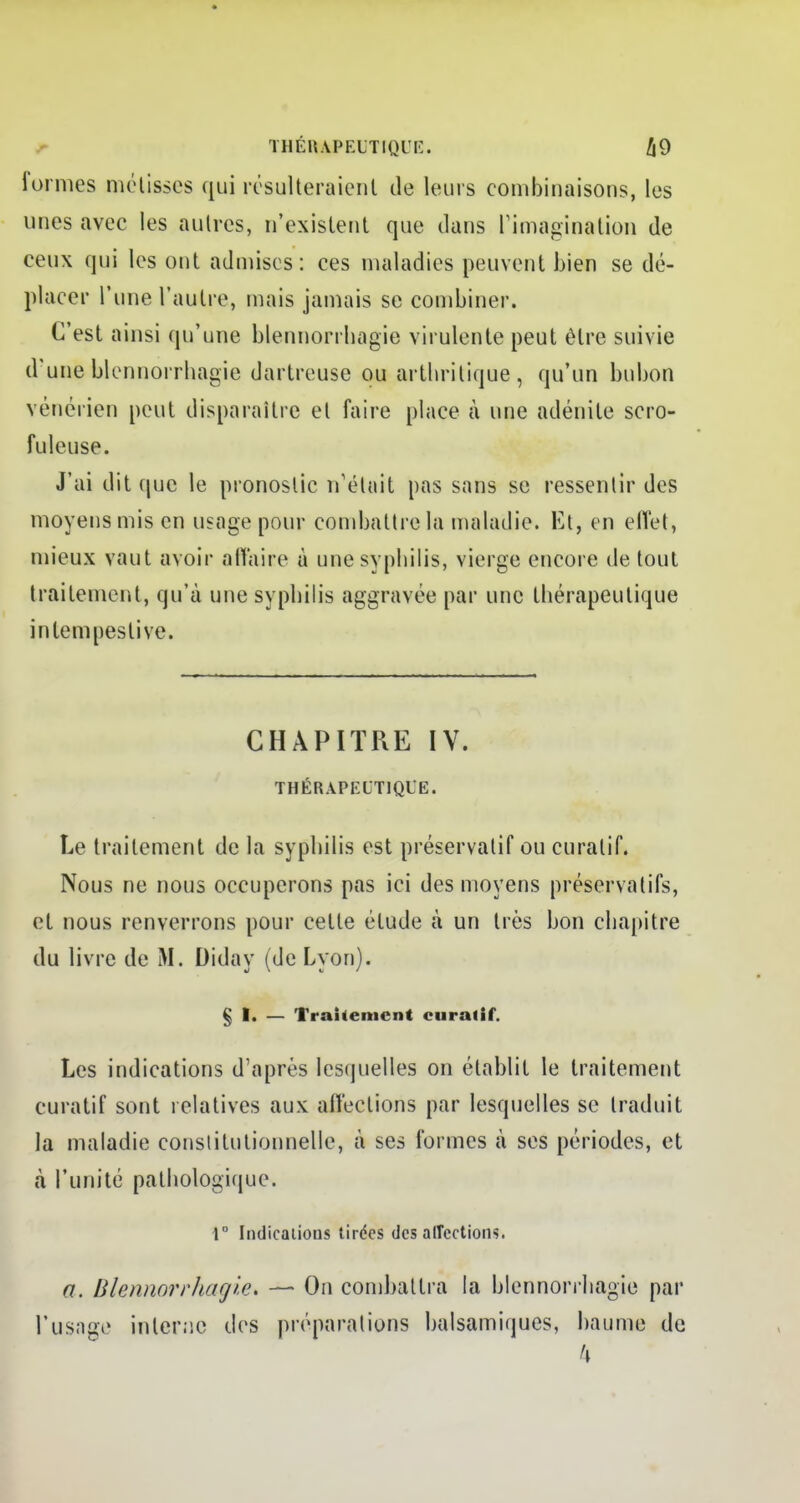 THÉRAPEUTIQUE. 49

formes métisses qui résulteraient de leurs combinaisons, les unes avec les autres, n'existent que dans l'imagination de ceux qui les ont admises : ces maladies peuvent bien se déplacer l'une l'autre, mais jamais se combiner.

C'est ainsi qu'une blennorrhagie virulente peut être suivie d'une blennorrhagie dartreuse ou arthritique, qu'un bubon vénérien peut disparaître et faire place à une adénite scrofuleuse.

J'ai dit que le pronostic n'était pas sans se ressentir des moyens mis en usage pour combattre la maladie. Et, en effet, mieux vaut avoir affaire à une syphilis, vierge encore de tout traitement, qu'à une syphilis aggravée par une thérapeutique intempestive.

CHAPITRE IV.

THÉRAPEUTIQUE.

Le traitement de la syphilis est préservatif ou curatif.

Nous ne nous occuperons pas ici des moyens préservatifs, et nous renverrons pour cette étude à un très bon chapitre du livre de M. Diday (de Lyon).

§ I. — Traitement curatif.

Les indications d'après lesquelles on établit le traitement curatif sont relatives aux affections par lesquelles se traduit la maladie constitutionnelle, à ses formes à ses périodes, et à l'unité pathologique.

1° Indications tirées des affections.

a. Blennorrhagie. — On combattra la blennorrhagie par l'usage interne des préparations balsamiques, baume de

4